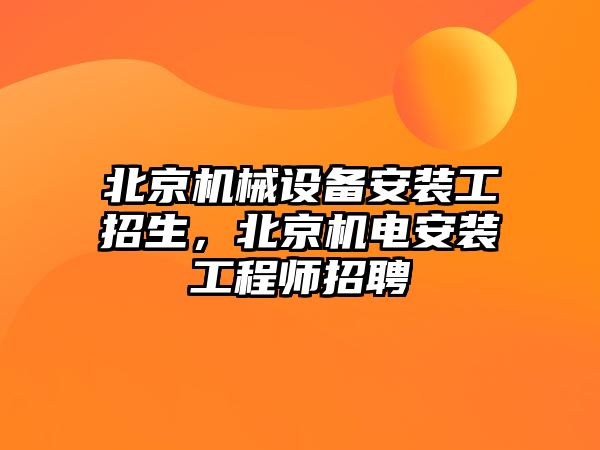 北京机械设备安装工招生，北京机电安装工程师招聘